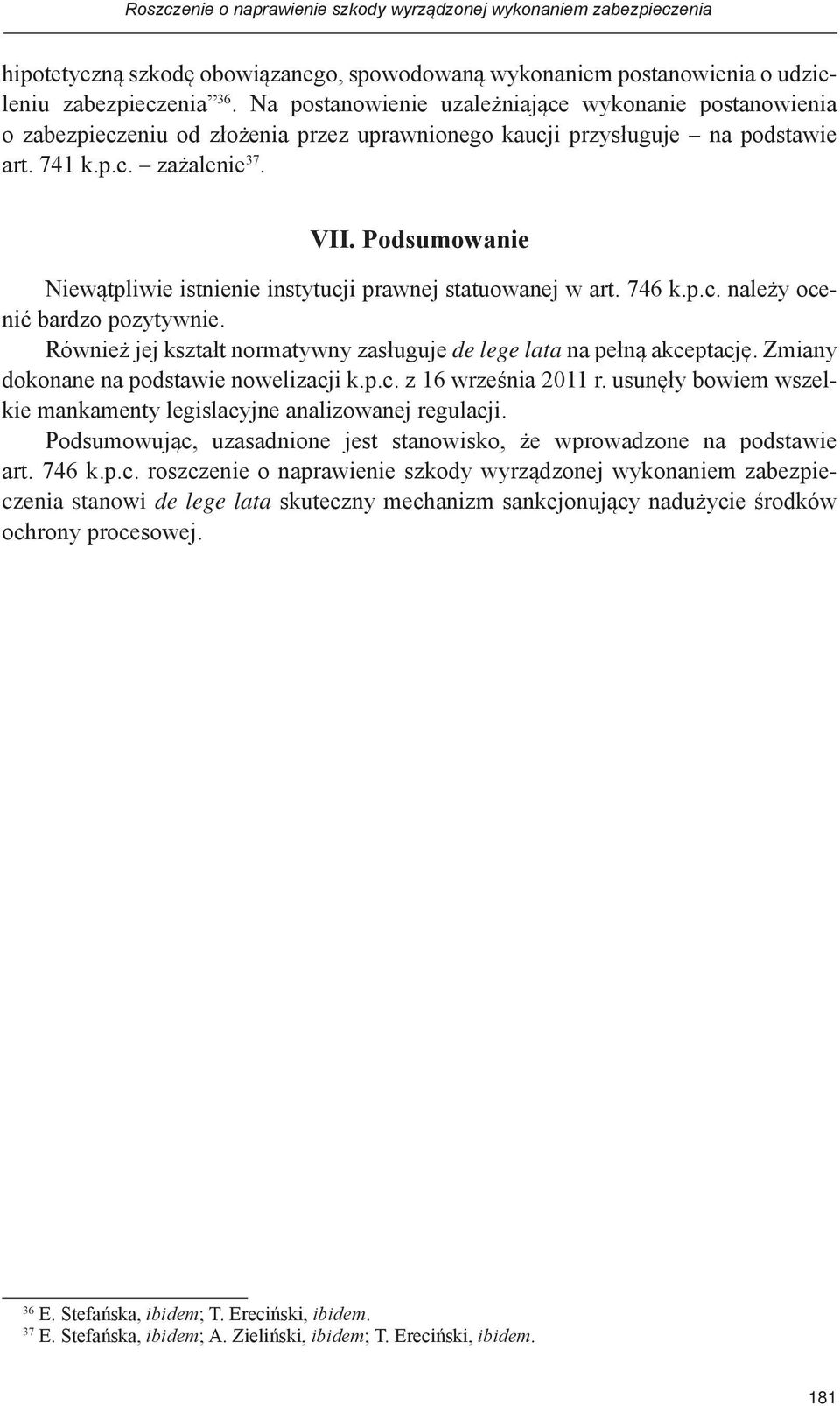 Roszczenie o naprawienie szkody wyrządzonej wykonaniem zabezpieczenia

hipotetyczną szkodę obowiązanego, spowodowaną wykonaniem postanowienia o udzieleniu zabezpieczenia”$^{36}$. Na postanowienie uzależniające wykonanie postanowienia o zabezpieczeniu od złożenia przez uprawnionego kaucji przysługuje – na podstawie art. 741 k.p.c. – zażalenie$^{37}$.

VII. Podsumowanie

Niewątpliwie istnienie instytucji prawnej statuowanej w art. 746 k.p.c. należy ocenić bardzo pozytywnie.

Również jej kształt normatywny zasługuje de lege lata na pełną akceptację. Zmiany dokonane na podstawie nowelizacji k.p.c. z 16 września 2011 r. usunęły bowiem wszelkie mankamenty legislacyjne analizowanej regulacji.

Podsumowując, uzasadnione jest stanowisko, że wprowadzone na podstawie art. 746 k.p.c. roszczenie o naprawienie szkody wyrządzonej wykonaniem zabezpieczenia stanowi de lege lata skuteczny mechanizm sankcjonujący nadużycie środków ochrony procesowej.

$^{36}$ E. Stefańska, ibidem; T. Ereciński, ibidem.
$^{37}$ E. Stefańska, ibidem; A. Zieliński, ibidem; T. Ereciński, ibidem.

181